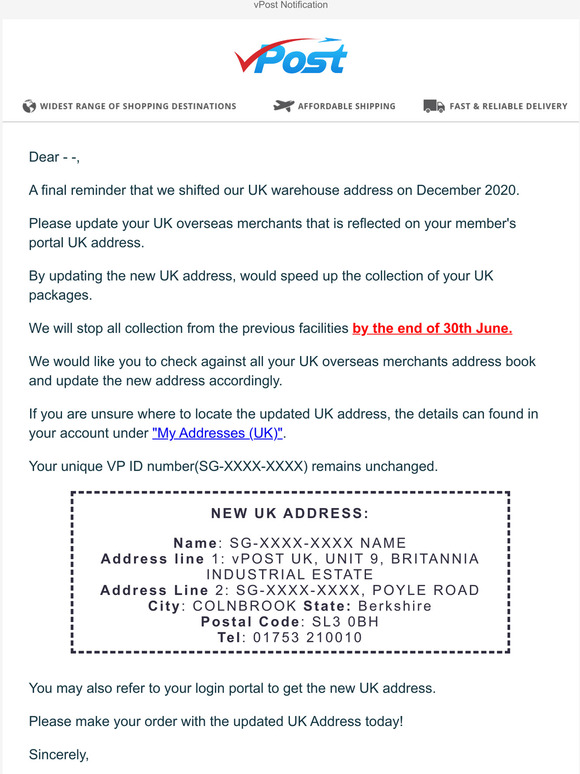 vPost Notification

vPost

WIDEST RANGE OF SHOPPING DESTINATIONS AFFORDABLE SHIPPING FAST & RELIABLE DELIVERY

Dear - -,

A final reminder that we shifted our UK warehouse address on December 2020.

Please update your UK overseas merchants that is reflected on your member's portal UK address.

By updating the new UK address, would speed up the collection of your UK packages.

We will stop all collection from the previous facilities by the end of 30th June.

We would like you to check against all your UK overseas merchants address book and update the new address accordingly.

If you are unsure where to locate the updated UK address, the details can found in your account under "My Addresses (UK)".

Your unique VP ID number(SG-XXXX-XXXX) remains unchanged.

NEW UK ADDRESS:

Name: SG-XXXX-XXXX NAME
Address line 1: vPOST UK, UNIT 9, BRITANNIA INDUSTRIAL ESTATE
Address Line 2: SG-XXXX-XXXX, POYLE ROAD
City: COLNBROOK State: Berkshire
Postal Code: SL3 0BH
Tel: 01753 210010

You may also refer to your login portal to get the new UK address.

Please make your order with the updated UK Address today!

Sincerely,